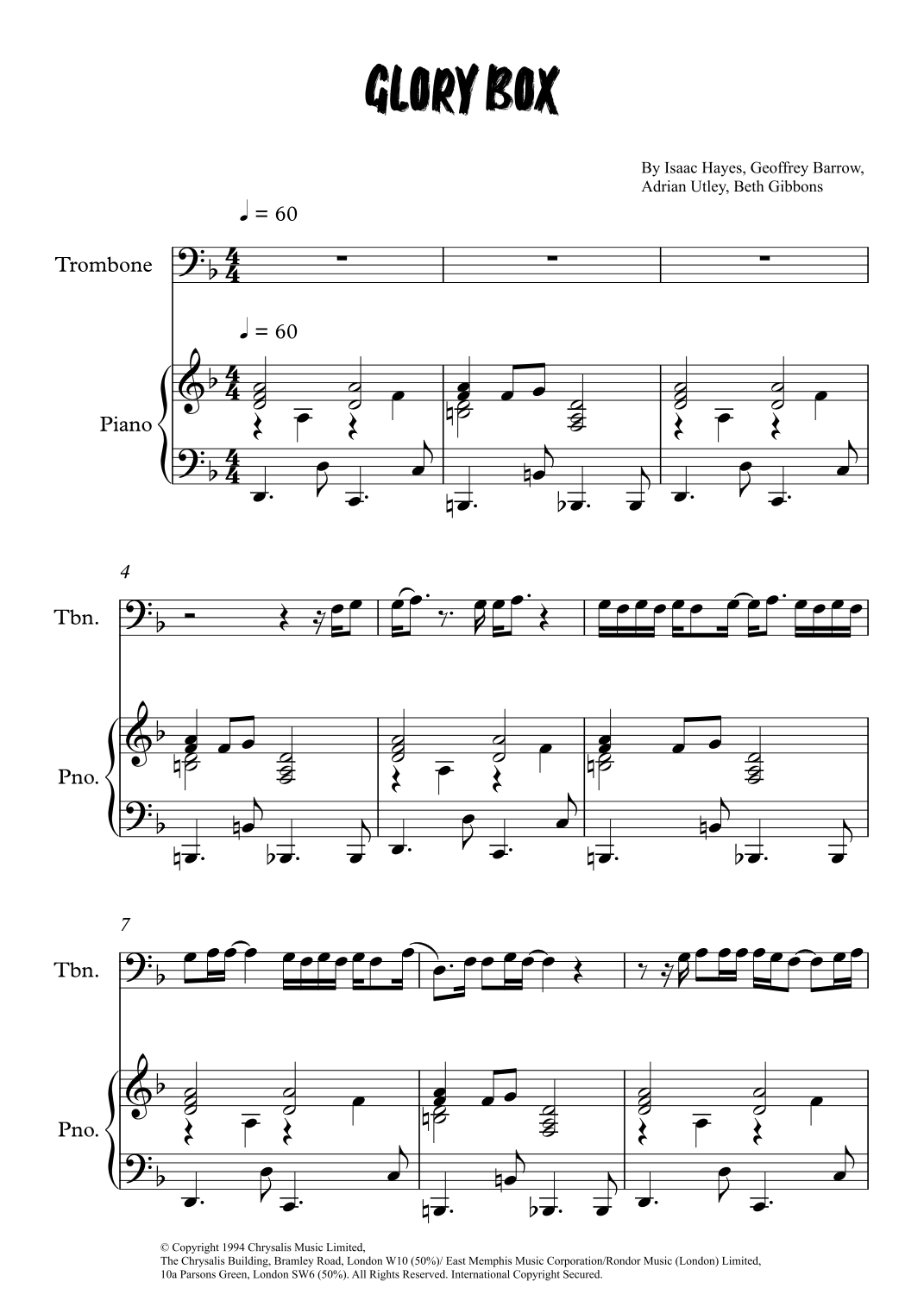 GLORY BOX

By Isaac Hayes, Geoffrey Barrow,
Adrian Utley, Beth Gibbons

♩ = 60

Trombone

♩ = 60

Piano

4

Tbn.

Pno.

7

Tbn.

Pno.

© Copyright 1994 Chrysalis Music Limited,
The Chrysalis Building, Bramley Road, London W10 (50%)/ East Memphis Music Corporation/Rondor Music (London) Limited,
10a Parsons Green, London SW6 (50%). All Rights Reserved. International Copyright Secured.